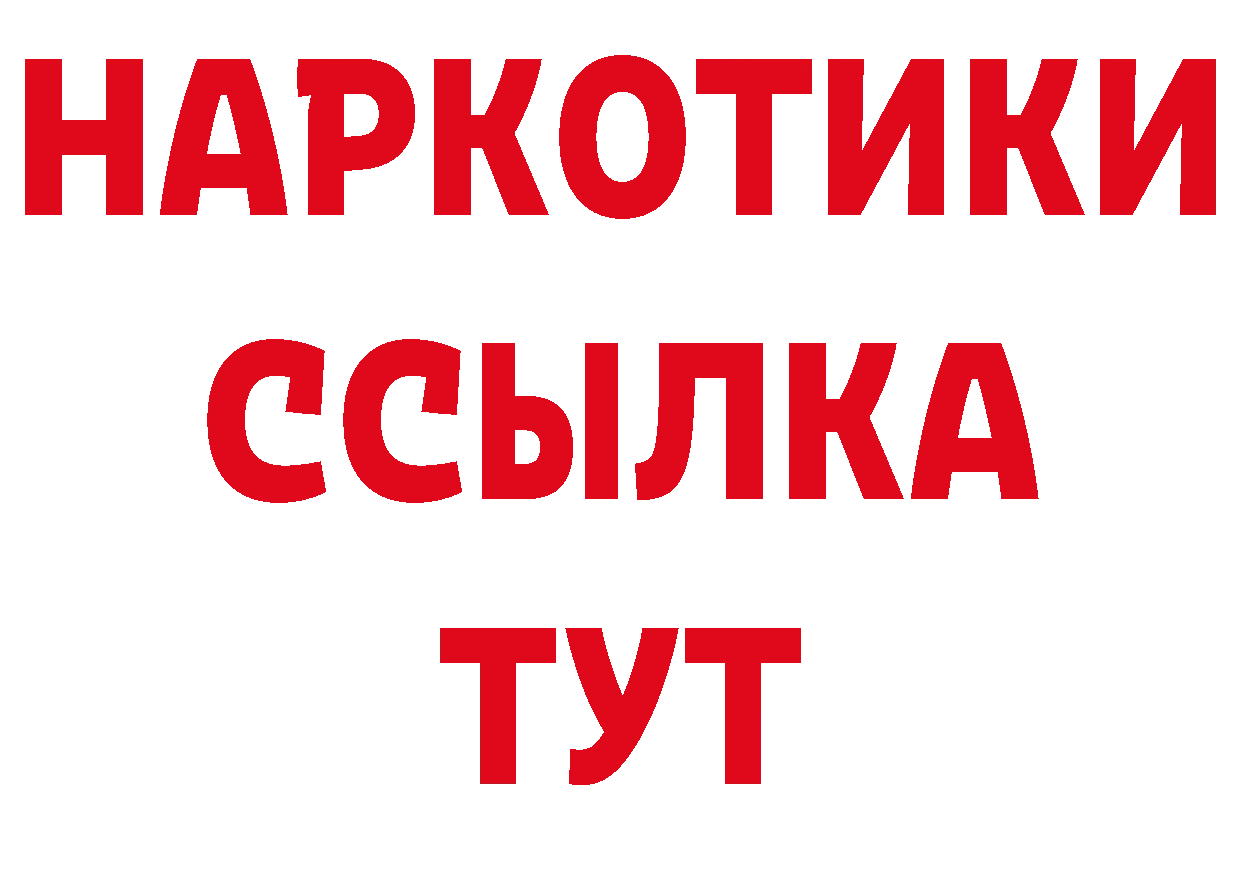 НАРКОТИКИ
ССЫЛКА
ТУТ